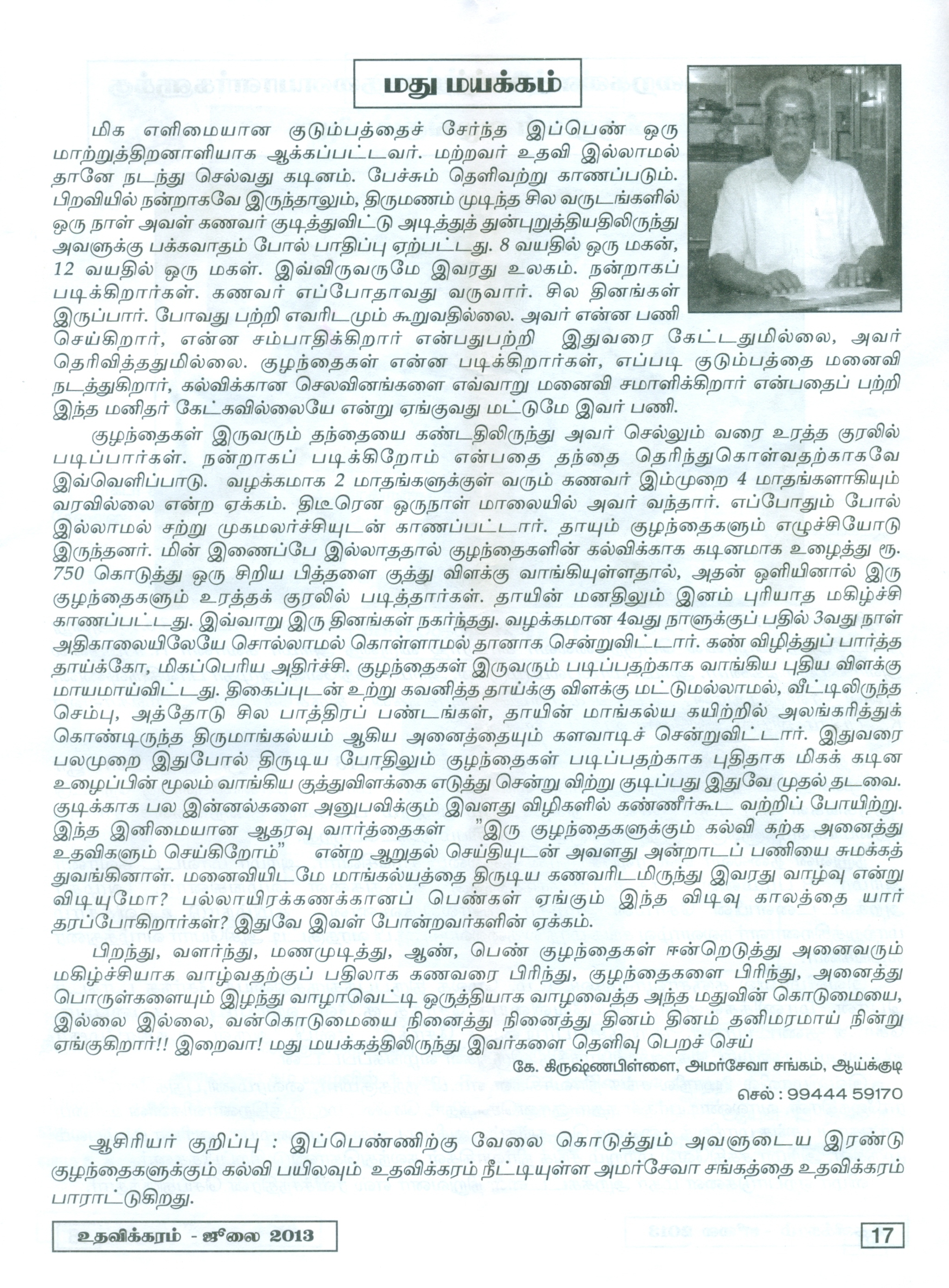 மது மயக்கம்

மிக எளிமையான குடும்பத்தைச் சேர்ந்த இப்பெண் ஒரு மாற்றுத்திறனாளியாக ஆக்கப்பட்டவர். மற்றவர் உதவி இல்லாமல் தானே நடந்து செல்வது கடினம். பேச்சும் தெளிவற்று காணப்படும். பிறவியில் நன்றாகவே இருந்தாலும், திருமணம் முடிந்த சில வருடங்களில் ஒரு நாள் அவள் கணவர் குடித்துவிட்டு அடித்துத் துன்புறுத்தியதிலிருந்து அவளுக்கு பக்கவாதம் போல் பாதிப்பு ஏற்பட்டது. 8 வயதில் ஒரு மகன், 12 வயதில் ஒரு மகள். இவ்விருவருமே இவரது உலகம். நன்றாகப் படிக்கிறார்கள். கணவர் எப்போதாவது வருவார். சில தினங்கள் இருப்பார். போவது பற்றி எவரிடமும் கூறுவதில்லை. அவர் என்ன பணி செய்கிறார், என்ன சம்பாதிக்கிறார் என்பதுபற்றி இதுவரை கேட்டதுமில்லை, அவர் தெரிவித்ததுமில்லை. குழந்தைகள் என்ன படிக்கிறார்கள், எப்படி குடும்பத்தை மனைவி நடத்துகிறார், கல்விக்கான செலவினங்களை எவ்வாறு மனைவி சமாளிக்கிறார் என்பதைப் பற்றி இந்த மனிதர் கேட்கவில்லையே என்று ஏங்குவது மட்டுமே இவர் பணி.

குழந்தைகள் இருவரும் தந்தையை கண்டதிலிருந்து அவர் செல்லும் வரை உரத்த குரலில் படிப்பார்கள். நன்றாகப் படிக்கிறோம் என்பதை தந்தை தெரிந்துகொள்வதற்காகவே இவ்வெளிப்பாடு. வழக்கமாக 2 மாதங்களுக்குள் வரும் கணவர் இம்முறை 4 மாதங்களாகியும் வரவில்லை என்ற ஏக்கம். திடீரென ஒருநாள் மாலையில் அவர் வந்தார். எப்போதும் போல் இல்லாமல் சற்று முகமலர்ச்சியுடன் காணப்பட்டார். தாயும் குழந்தைகளும் எழுச்சியோடு இருந்தனர். மின் இணைப்பே இல்லாததால் குழந்தைகளின் கல்விக்காக கடினமாக உழைத்து ரூ. 750 கொடுத்து ஒரு சிறிய பித்தளை குத்து விளக்கு வாங்கியுள்ளதால், அதன் ஒளியினால் இரு குழந்தைகளும் உரத்தக் குரலில் படித்தார்கள். தாயின் மனதிலும் இனம் புரியாத மகிழ்ச்சி காணப்பட்டது. இவ்வாறு இரு தினங்கள் நகர்ந்தது. வழக்கமான 4வது நாளுக்குப் பதில் 3வது நாள் அதிகாலையிலேயே சொல்லாமல் கொள்ளாமல் தானாக சென்றுவிட்டார். கண் விழித்துப் பார்த்த தாய்க்கோ, மிகப்பெரிய அதிர்ச்சி. குழந்தைகள் இருவரும் படிப்பதற்காக வாங்கிய புதிய விளக்கு மாயமாய்விட்டது. திகைப்புடன் உற்று கவனித்த தாய்க்கு விளக்கு மட்டுமல்லாமல், வீட்டிலிருந்த செம்பு, அத்தோடு சில பாத்திரப் பண்டங்கள், தாயின் மாங்கல்ய கயிற்றில் அலங்கரித்துக் கொண்டிருந்த திருமாங்கல்யம் ஆகிய அனைத்தையும் களவாடிச் சென்றுவிட்டார். இதுவரை பலமுறை இதுபோல் திருடிய போதிலும் குழந்தைகள் படிப்பதற்காக புதிதாக மிகக் கடின உழைப்பின் மூலம் வாங்கிய குத்துவிளக்கை எடுத்து சென்று விற்று குடிப்பது இதுவே முதல் தடவை. குடிக்காக பல இன்னல்களை அனுபவிக்கும் இவளது விழிகளில் கண்ணீர்கூட வற்றிப் போயிற்று. இந்த இனிமையான ஆதரவு வார்த்தைகள் "இரு குழந்தைகளுக்கும் கல்வி கற்க அனைத்து உதவிகளும் செய்கிறோம்" என்ற ஆறுதல் செய்தியுடன் அவளது அன்றாடப் பணியை சுமக்கத் துவங்கினாள். மனைவியிடமே மாங்கல்யத்தை திருடிய கணவரிடமிருந்து இவரது வாழ்வு என்று விடியுமோ? பல்லாயிரக்கணக்கானப் பெண்கள் ஏங்கும் இந்த விடிவு காலத்தை யார் தரப்போகிறார்கள்? இதுவே இவள் போன்றவர்களின் ஏக்கம்.

பிறந்து, வளர்ந்து, மணமுடித்து, ஆண், பெண் குழந்தைகள் ஈன்றெடுத்து அனைவரும் மகிழ்ச்சியாக வாழ்வதற்குப் பதிலாக கணவரை பிரிந்து, குழந்தைகளை பிரிந்து, அனைத்து பொருள்களையும் இழந்து வாழாவெட்டி ஒருத்தியாக வாழவைத்த அந்த மதுவின் கொடுமையை, இல்லை இல்லை, வன்கொடுமையை நினைத்து நினைத்து தினம் தினம் தனிமரமாய் நின்று ஏங்குகிறார்!! இறைவா! மது மயக்கத்திலிருந்து இவர்களை தெளிவு பெறச் செய்

கே. கிருஷ்ணபிள்ளை, அமர்சேவா சங்கம், ஆய்க்குடி

செல் : 99444 59170

ஆசிரியர் குறிப்பு : இப்பெண்ணிற்கு வேலை கொடுத்தும் அவளுடைய இரண்டு குழந்தைகளுக்கும் கல்வி பயிலவும் உதவிக்கரம் நீட்டியுள்ள அமர்சேவா சங்கத்தை உதவிக்கரம் பாராட்டுகிறது.

உதவிக்கரம் - ஜூலை 2013

17